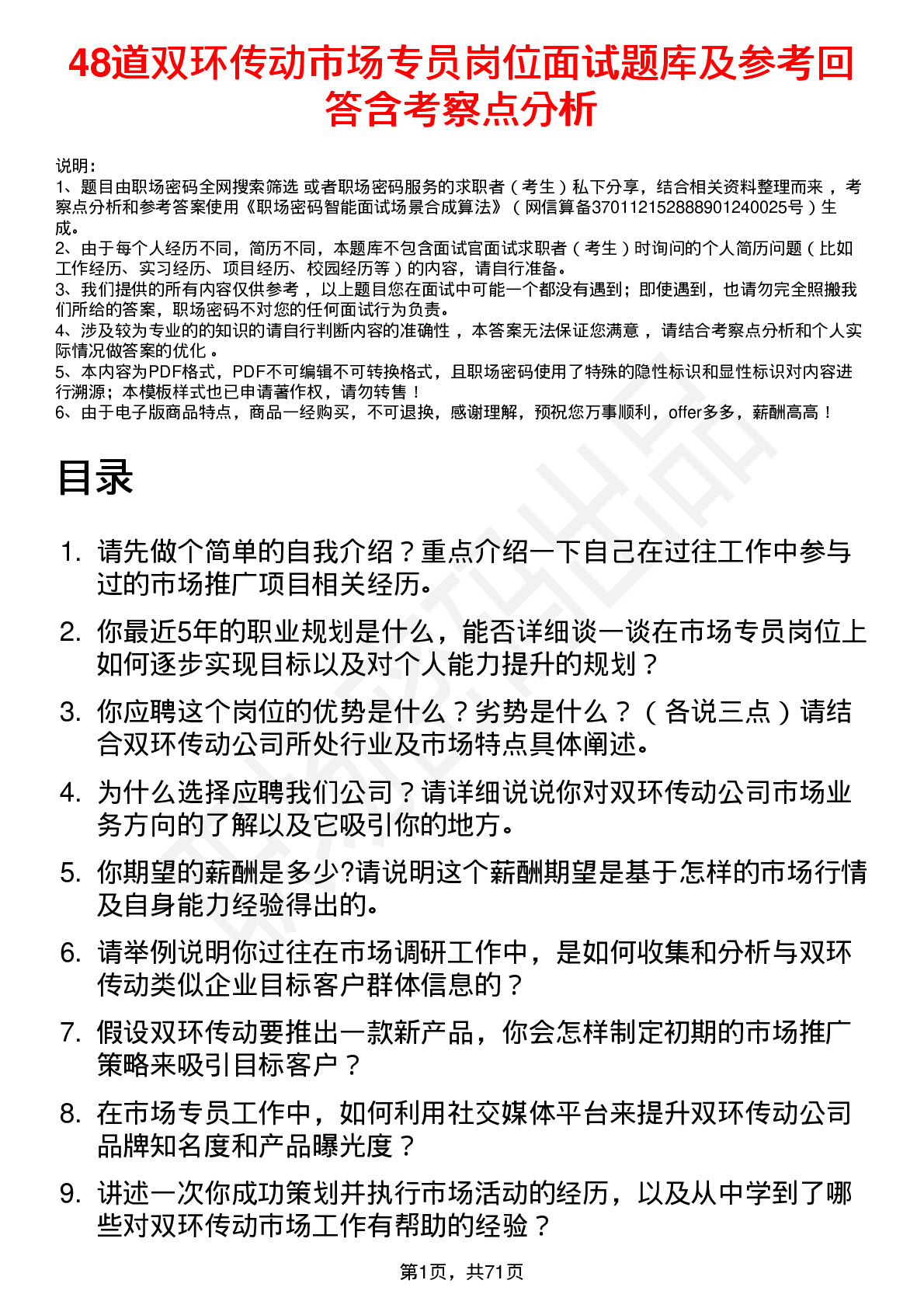 48道双环传动市场专员岗位面试题库及参考回答含考察点分析

说明：
1、题目由职场密码全网搜索筛选 或者职场密码服务的求职者（考生）私下分享，结合相关资料整理而来，考察点分析和参考答案使用《职场密码智能面试场景合成算法》（网信算备370112152888901240025号）生成。
2、由于每个人经历不同，简历不同，本题库不包含面试官面试求职者（考生）时询问的个人简历问题（比如工作经历、实习经历、项目经历、校园经历等）的内容，请自行准备。
3、我们提供的所有内容仅供参考，以上题目您在面试中可能一个都没有遇到；即使遇到，也请勿完全照搬我们所给的答案，职场密码不对您的任何面试行为负责。
4、涉及较为专业的的知识的请自行判断内容的准确性，本答案无法保证您满意，请结合考察点分析和个人实际情况做答案的优化。
5、本内容为PDF格式，PDF不可编辑不可转换格式，且职场密码使用了特殊的隐性标识和显性标识对内容进行溯源；本模板样式也已申请著作权，请勿转售！
6、由于电子版商品特点，商品一经购买，不可退换，感谢理解，预祝您万事顺利，offer多多，薪酬高高！

目录

1. 请先做个简单的自我介绍？重点介绍一下自己在过往工作中参与过的市场推广项目相关经历。
2. 你最近5年的职业规划是什么，能否详细谈一谈在市场专员岗位上如何逐步实现目标以及对个人能力提升的规划？
3. 你应聘这个岗位的优势是什么？劣势是什么？（各说三点）请结合双环传动公司所处行业及市场特点具体阐述。
4. 为什么选择应聘我们公司？请详细说说你对双环传动公司市场业务方向的了解以及它吸引你的地方。
5. 你期望的薪酬是多少?请说明这个薪酬期望是基于怎样的市场行情及自身能力经验得出的。
6. 请举例说明你过往在市场调研工作中，是如何收集和分析与双环传动类似企业目标客户群体信息的？
7. 假设双环传动要推出一款新产品，你会怎样制定初期的市场推广策略来吸引目标客户？
8. 在市场专员工作中，如何利用社交媒体平台来提升双环传动公司品牌知名度和产品曝光度？
9. 讲述一次你成功策划并执行市场活动的经历，以及从中学到了哪些对双环传动市场工作有帮助的经验？

第1页，共71页